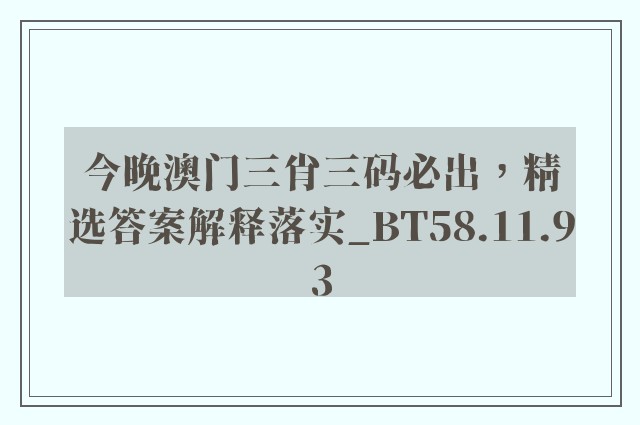 今晚澳门三肖三码必出，精选答案解释落实_BT58.11.93